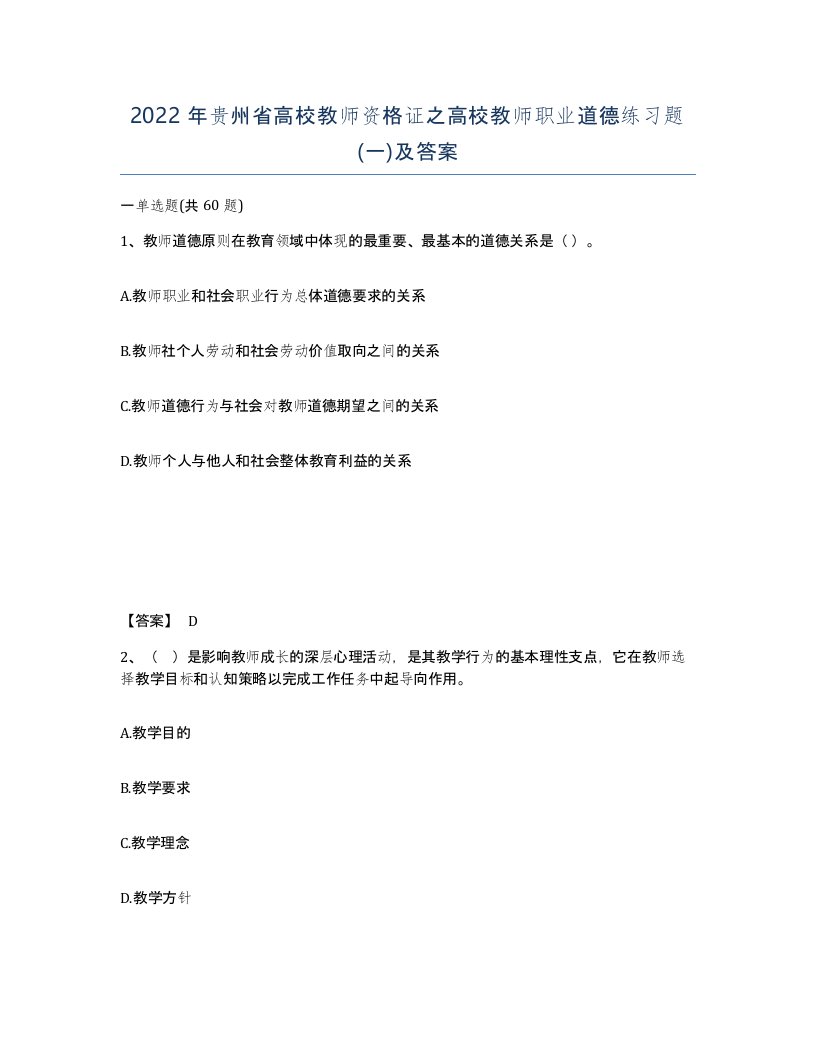 2022年贵州省高校教师资格证之高校教师职业道德练习题(一)及答案

一单选题(共60题)

1、教师道德原则在教育领域中体现的最重要、最基本的道德关系是（）。

A.教师职业和社会职业行为总体道德要求的关系

B.教师社个人劳动和社会劳动价值取向之间的关系

C.教师道德行为与社会对教师道德期望之间的关系

D.教师个人与他人和社会整体教育利益的关系

【答案】 D

2、（ ）是影响教师成长的深层心理活动，是其教学行为的基本理性支点，它在教师选择教学目标和认知策略以完成工作任务中起导向作用。

A.教学目的

B.教学要求

C.教学理念

D.教学方针